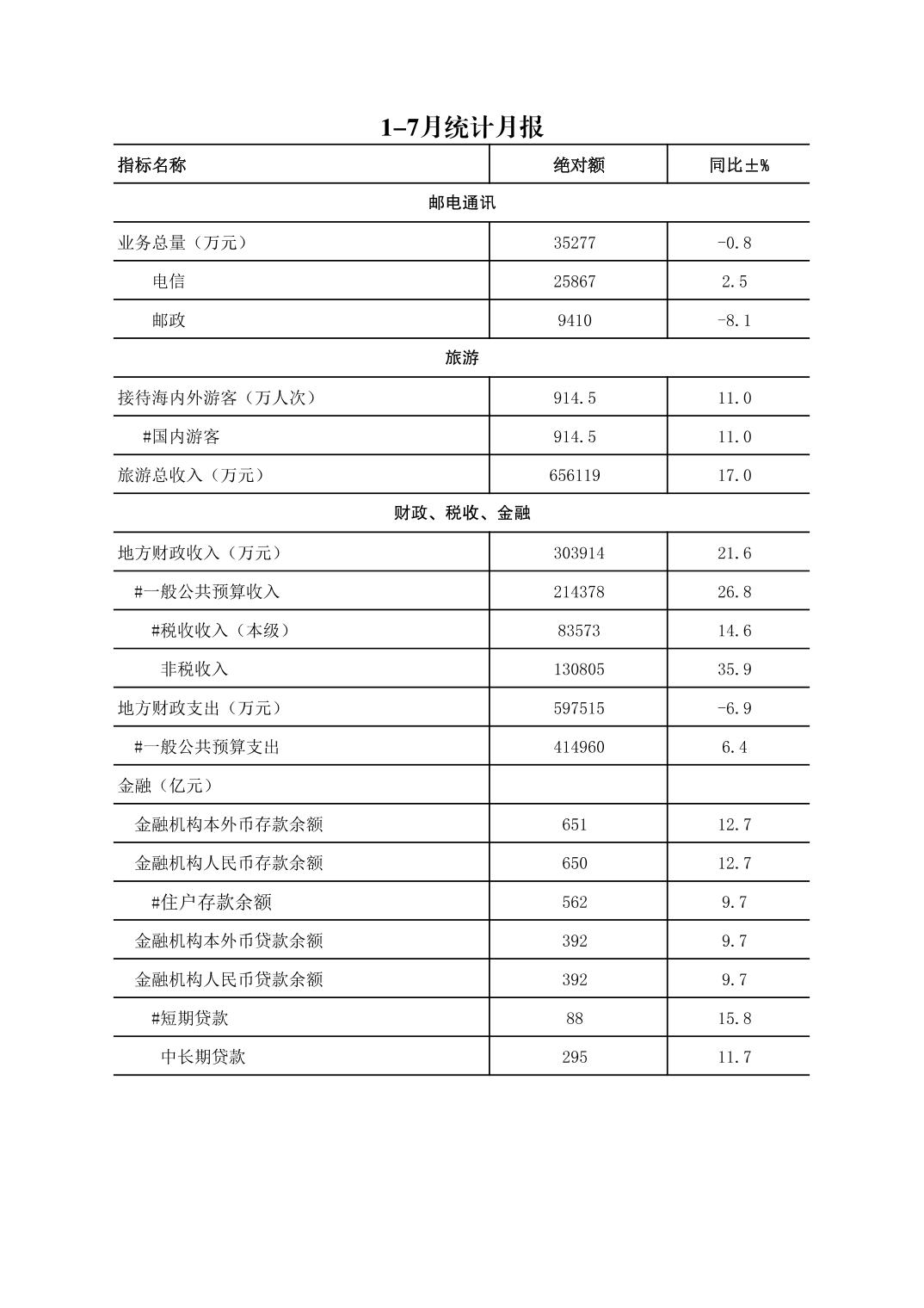 1–7月统计月报

| 指标名称 | 绝对额 | 同比±% |
|---|---|---|
| 邮电通讯 | | |
| 业务总量（万元） | 35277 | -0.8 |
| 电信 | 25867 | 2.5 |
| 邮政 | 9410 | -8.1 |
| 旅游 | | |
| 接待海内外游客（万人次） | 914.5 | 11.0 |
| #国内游客 | 914.5 | 11.0 |
| 旅游总收入（万元） | 656119 | 17.0 |
| 财政、税收、金融 | | |
| 地方财政收入（万元） | 303914 | 21.6 |
| #一般公共预算收入 | 214378 | 26.8 |
| #税收收入（本级） | 83573 | 14.6 |
| 非税收入 | 130805 | 35.9 |
| 地方财政支出（万元） | 597515 | -6.9 |
| #一般公共预算支出 | 414960 | 6.4 |
| 金融（亿元） | | |
| 金融机构本外币存款余额 | 651 | 12.7 |
| 金融机构人民币存款余额 | 650 | 12.7 |
| #住户存款余额 | 562 | 9.7 |
| 金融机构本外币贷款余额 | 392 | 9.7 |
| 金融机构人民币贷款余额 | 392 | 9.7 |
| #短期贷款 | 88 | 15.8 |
| 中长期贷款 | 295 | 11.7 |